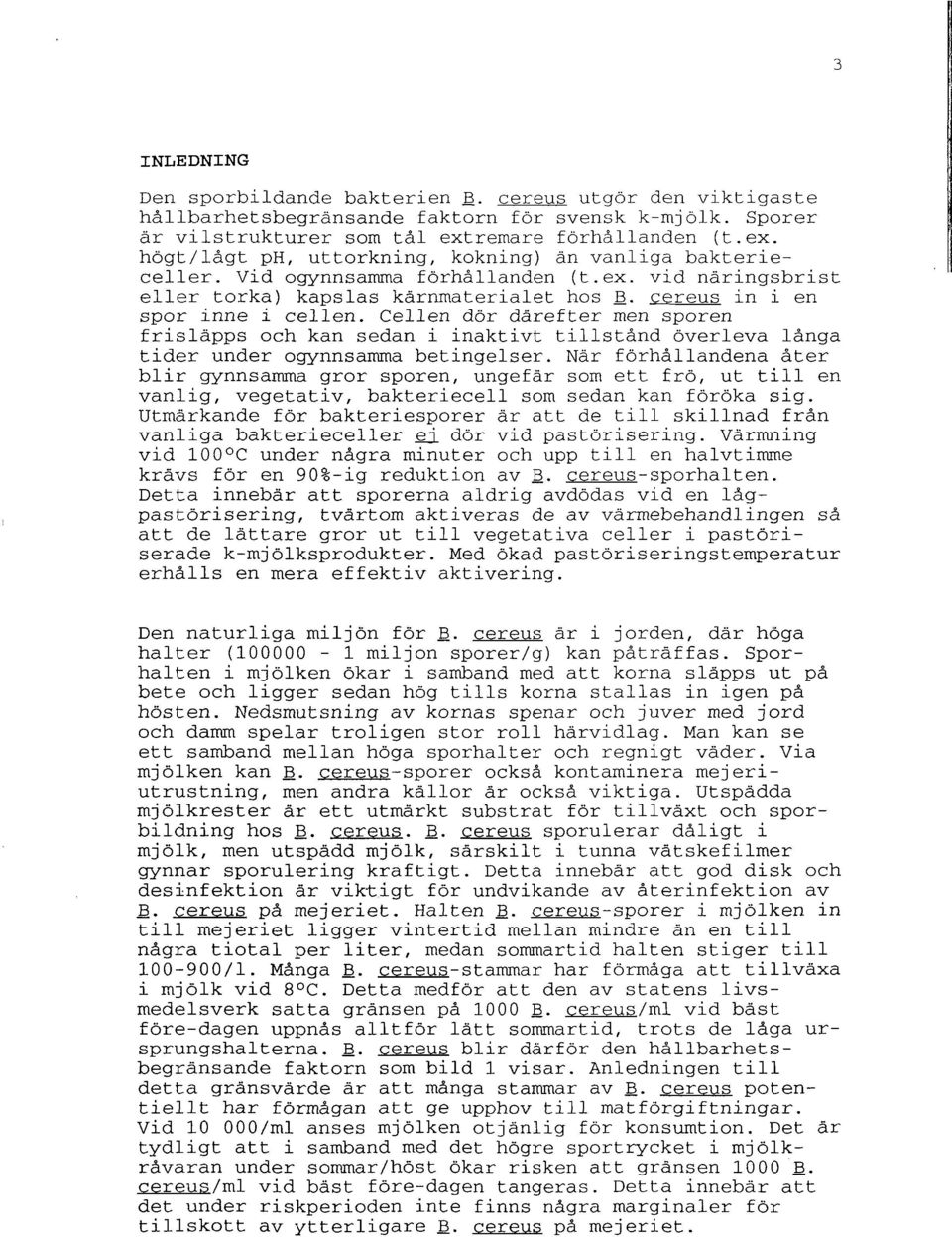 3

INLEDNING

Den sporbildande bakterien B. cereus utgör den viktigaste hållbarhetsbegränsande faktorn för svensk k-mjölk. Sporer är vilstrukturer som tål extremare förhållanden (t.ex. högt/lågt pH, uttorkning, kokning) än vanliga bakterieceller. Vid ogynnsamma förhållanden (t.ex. vid näringsbrist eller torka) kapslas kärnmaterialet hos B. cereus in i en spor inne i cellen. Cellen dör därefter men sporen frisläpps och kan sedan i inaktivt tillstånd överleva långa tider under ogynnsamma betingelser. När förhållandena åter blir gynnsamma gror sporen, ungefär som ett frö, ut till en vanlig, vegetativ, bakteriecell som sedan kan föröka sig. Utmärkande för bakteriesporer är att de till skillnad från vanliga bakterieceller ej dör vid pastörisering. Värmning vid 100°C under några minuter och upp till en halvtimme krävs för en 90%-ig reduktion av B. cereus-sporhalten. Detta innebär att sporerna aldrig avdödas vid en lågpastörisering, tvärtom aktiveras de av värmebehandlingen så att de lättare gror ut till vegetativa celler i pastöriserade k-mjölksprodukter. Med ökad pastöriseringstemperatur erhålls en mera effektiv aktivering.

Den naturliga miljön för B. cereus är i jorden, där höga halter (100000 - 1 miljon sporer/g) kan påträffas. Sporhalten i mjölken ökar i samband med att korna släpps ut på bete och ligger sedan hög tills korna stallas in igen på hösten. Nedsmutsning av kornas spenar och juver med jord och damm spelar troligen stor roll härvidlag. Man kan se ett samband mellan höga sporhalter och regnigt väder. Via mjölken kan B. cereus-sporer också kontaminera mejeriutrustning, men andra källor är också viktiga. Utspädda mjölkrester är ett utmärkt substrat för tillväxt och sporbildning hos B. cereus. B. cereus sporulerar dåligt i mjölk, men utspädd mjölk, särskilt i tunna vätskefilmer gynnar sporulering kraftigt. Detta innebär att god disk och desinfektion är viktigt för undvikande av återinfektion av B. cereus på mejeriet. Halten B. cereus-sporer i mjölken in till mejeriet ligger vintertid mellan mindre än en till några tiotal per liter, medan sommartid halten stiger till 100-900/l. Många B. cereus-stammar har förmåga att tillväxa i mjölk vid 8°C. Detta medför att den av statens livsmedelsverk satta gränsen på 1000 B. cereus/ml vid bäst före-dagen uppnås alltför lätt sommartid, trots de låga ursprungshalterna. B. cereus blir därför den hållbarhetsbegränsande faktorn som bild 1 visar. Anledningen till detta gränsvärde är att många stammar av B. cereus potentiellt har förmågan att ge upphov till matförgiftningar. Vid 10 000/ml anses mjölken otjänlig för konsumtion. Det är tydligt att i samband med det högre sportrycket i mjölkråvaran under sommar/höst ökar risken att gränsen 1000 B. cereus/ml vid bäst före-dagen tangeras. Detta innebär att det under riskperioden inte finns några marginaler för tillskott av ytterligare B. cereus på mejeriet.